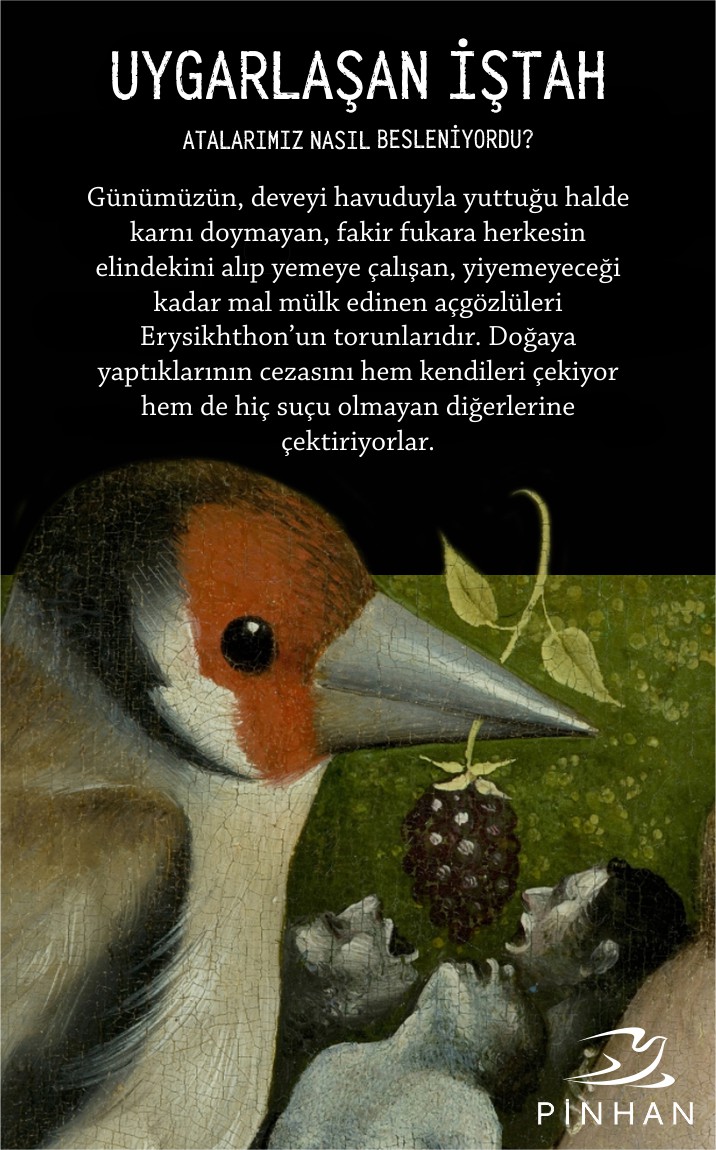 UYGARLAŞAN İŞTAH

ATALARIMIZ NASIL BESLENİYORDU?

Günümüzün, deveyi havuduyla yuttuğu halde karnı doymayan, fakir fukara herkesin elindekini alıp yemeye çalışan, yiyemeyeceği kadar mal mülk edinen açgözlüleri Erysikhthon'un torunlarıdır. Doğaya yaptıklarının cezasını hem kendileri çekiyor hem de hiç suçu olmayan diğerlerine çektiriyorlar.

PİNHAN